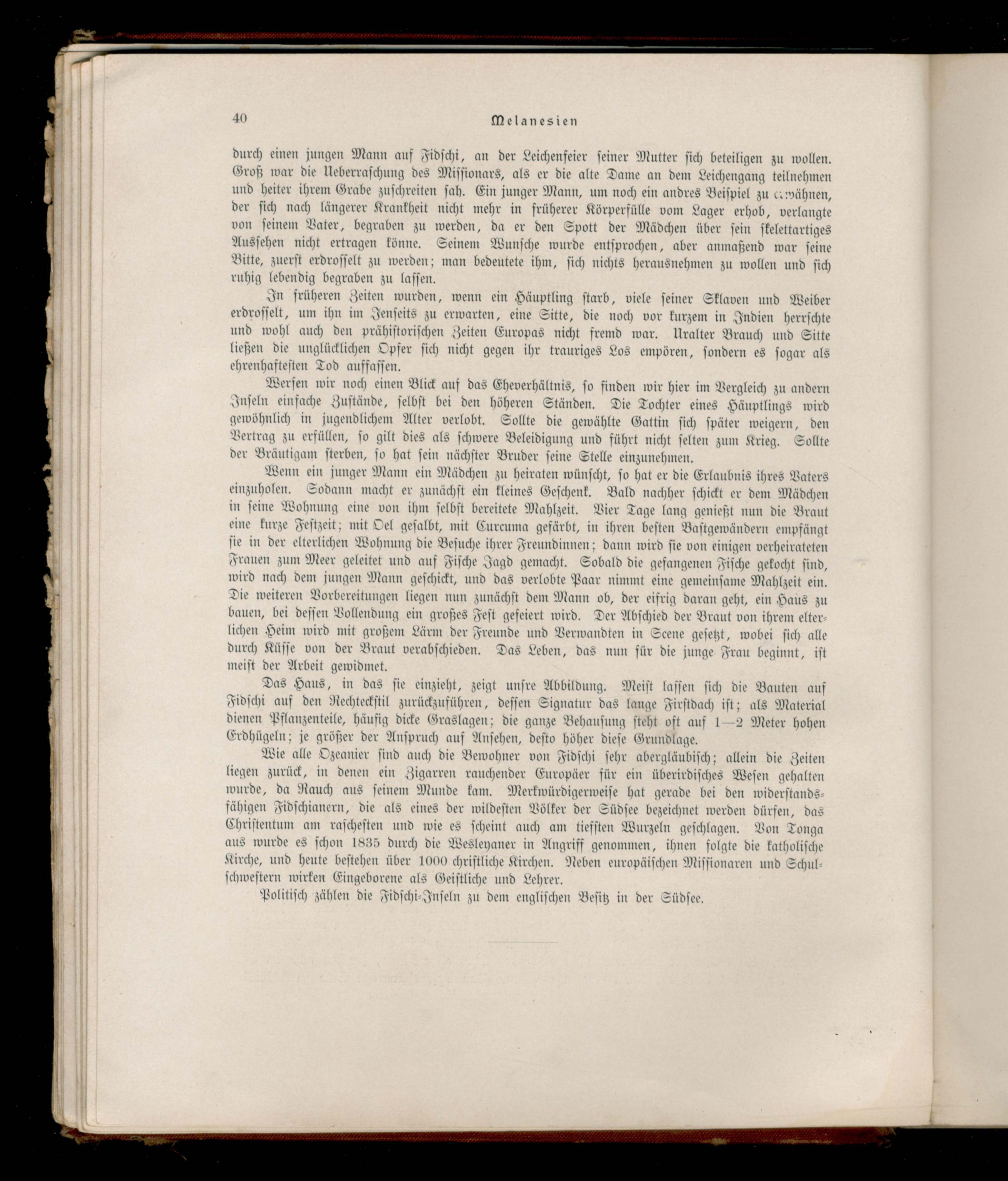 40 Melanesien

durch einen jungen Mann auf Fidschi, an der Leichenfeier seiner Mutter sich beteiligen zu wollen. Groß war die Ueberraschung des Missionars, als er die alte Dame an dem Leichengang teilnehmen und heiter ihrem Grabe zuschreiten sah. Ein junger Mann, um noch ein andres Beispiel zu erwähnen, der sich nach längerer Krankheit nicht mehr in früherer Körperfülle vom Lager erhob, verlangte von seinem Vater, begraben zu werden, da er den Spott der Mädchen über sein skelettartiges Aussehen nicht ertragen könne. Seinem Wunsche wurde entsprochen, aber anmaßend war seine Bitte, zuerst erdrosselt zu werden; man bedeutete ihm, sich nichts herausnehmen zu wollen und sich ruhig lebendig begraben zu lassen.

In früheren Zeiten wurden, wenn ein Häuptling starb, viele seiner Sklaven und Weiber erdrosselt, um ihn im Jenseits zu erwarten, eine Sitte, die noch vor kurzem in Indien herrschte und wohl auch den prähistorischen Zeiten Europas nicht fremd war. Uralter Brauch und Sitte ließen die unglücklichen Opfer sich nicht gegen ihr trauriges Los empören, sondern es sogar als ehrenhaftesten Tod auffassen.

Werfen wir noch einen Blick auf das Eheverhältnis, so finden wir hier im Vergleich zu andern Inseln einfache Zustände, selbst bei den höheren Ständen. Die Tochter eines Häuptlings wird gewöhnlich in jugendlichem Alter verlobt. Sollte die gewählte Gattin sich später weigern, den Vertrag zu erfüllen, so gilt dies als schwere Beleidigung und führt nicht selten zum Krieg. Sollte der Bräutigam sterben, so hat sein nächster Bruder seine Stelle einzunehmen.

Wenn ein junger Mann ein Mädchen zu heiraten wünscht, so hat er die Erlaubnis ihres Vaters einzuholen. Sodann macht er zunächst ein kleines Geschenk. Bald nachher schickt er dem Mädchen in seine Wohnung eine von ihm selbst bereitete Mahlzeit. Vier Tage lang genießt nun die Braut eine kurze Festzeit; mit Oel gesalbt, mit Curcuma gefärbt, in ihren besten Bastgewändern empfängt sie in der elterlichen Wohnung die Besuche ihrer Freundinnen; dann wird sie von einigen verheirateten Frauen zum Meer geleitet und auf Fische Jagd gemacht. Sobald die gefangenen Fische gekocht sind, wird nach dem jungen Mann geschickt, und das verlobte Paar nimmt eine gemeinsame Mahlzeit ein. Die weiteren Vorbereitungen liegen nun zunächst dem Mann ob, der eifrig daran geht, ein Haus zu bauen, bei dessen Vollendung ein großes Fest gefeiert wird. Der Abschied der Braut von ihrem elterlichen Heim wird mit großem Lärm der Freunde und Verwandten in Scene gesetzt, wobei sich alle durch Küsse von der Braut verabschieden. Das Leben, das nun für die junge Frau beginnt, ist meist der Arbeit gewidmet.

Das Haus, in das sie einzieht, zeigt unsre Abbildung. Meist lassen sich die Bauten auf Fidschi auf den Rechteckstil zurückzuführen, dessen Signatur das lange Firstdach ist; als Material dienen Pflanzenteile, häufig dicke Graslagen; die ganze Behausung steht oft auf 1—2 Meter hohen Erdhügeln; je größer der Anspruch auf Ansehen, desto höher diese Grundlage.

Wie alle Ozeanier sind auch die Bewohner von Fidschi sehr abergläubisch; allein die Zeiten liegen zurück, in denen ein Zigarren rauchender Europäer für ein überirdisches Wesen gehalten wurde, da Rauch aus seinem Munde kam. Merkwürdigerweise hat gerade bei den widerstandsfähigen Fidschianern, die als eines der wildesten Völker der Südsee bezeichnet werden dürfen, das Christentum am raschesten und wie es scheint auch am tiefsten Wurzeln geschlagen. Von Tonga aus wurde es schon 1835 durch die Wesleyaner in Angriff genommen, ihnen folgte die katholische Kirche, und heute bestehen über 1000 christliche Kirchen. Neben europäischen Missionaren und Schulschwestern wirken Eingeborene als Geistliche und Lehrer.

Politisch zählen die Fidschi-Inseln zu dem englischen Besitz in der Südsee.